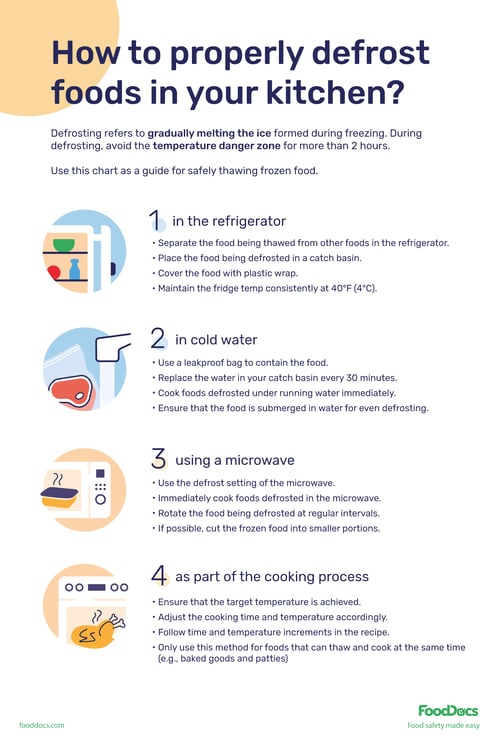 How to properly defrost foods in your kitchen?

Defrosting refers to gradually melting the ice formed during freezing. During defrosting, avoid the temperature danger zone for more than 2 hours.

Use this chart as a guide for safely thawing frozen food.

1 in the refrigerator

• Separate the food being thawed from other foods in the refrigerator.
• Place the food being defrosted in a catch basin.
• Cover the food with plastic wrap.
• Maintain the fridge temp consistently at 40°F (4°C).

2 in cold water

• Use a leakproof bag to contain the food.
• Replace the water in your catch basin every 30 minutes.
• Cook foods defrosted under running water immediately.
• Ensure that the food is submerged in water for even defrosting.

3 using a microwave

• Use the defrost setting of the microwave.
• Immediately cook foods defrosted in the microwave.
• Rotate the food being defrosted at regular intervals.
• If possible, cut the frozen food into smaller portions.

4 as part of the cooking process

• Ensure that the target temperature is achieved.
• Adjust the cooking time and temperature accordingly.
• Follow time and temperature increments in the recipe.
• Only use this method for foods that can thaw and cook at the same time (e.g., baked goods and patties)

fooddocs.com

FoodDocs
Food safety made easy